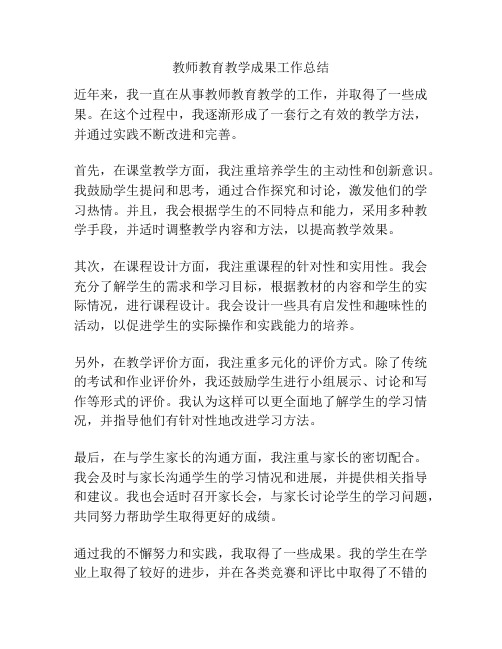 教师教育教学成果工作总结

近年来，我一直在从事教师教育教学的工作，并取得了一些成果。在这个过程中，我逐渐形成了一套行之有效的教学方法，并通过实践不断改进和完善。

首先，在课堂教学方面，我注重培养学生的主动性和创新意识。我鼓励学生提问和思考，通过合作探究和讨论，激发他们的学习热情。并且，我会根据学生的不同特点和能力，采用多种教学手段，并适时调整教学内容和方法，以提高教学效果。

其次，在课程设计方面，我注重课程的针对性和实用性。我会充分了解学生的需求和学习目标，根据教材的内容和学生的实际情况，进行课程设计。我会设计一些具有启发性和趣味性的活动，以促进学生的实际操作和实践能力的培养。

另外，在教学评价方面，我注重多元化的评价方式。除了传统的考试和作业评价外，我还鼓励学生进行小组展示、讨论和写作等形式的评价。我认为这样可以更全面地了解学生的学习情况，并指导他们有针对性地改进学习方法。

最后，在与学生家长的沟通方面，我注重与家长的密切配合。我会及时与家长沟通学生的学习情况和进展，并提供相关指导和建议。我也会适时召开家长会，与家长讨论学生的学习问题，共同努力帮助学生取得更好的成绩。

通过我的不懈努力和实践，我取得了一些成果。我的学生在学业上取得了较好的进步，并在各类竞赛和评比中取得了不错的